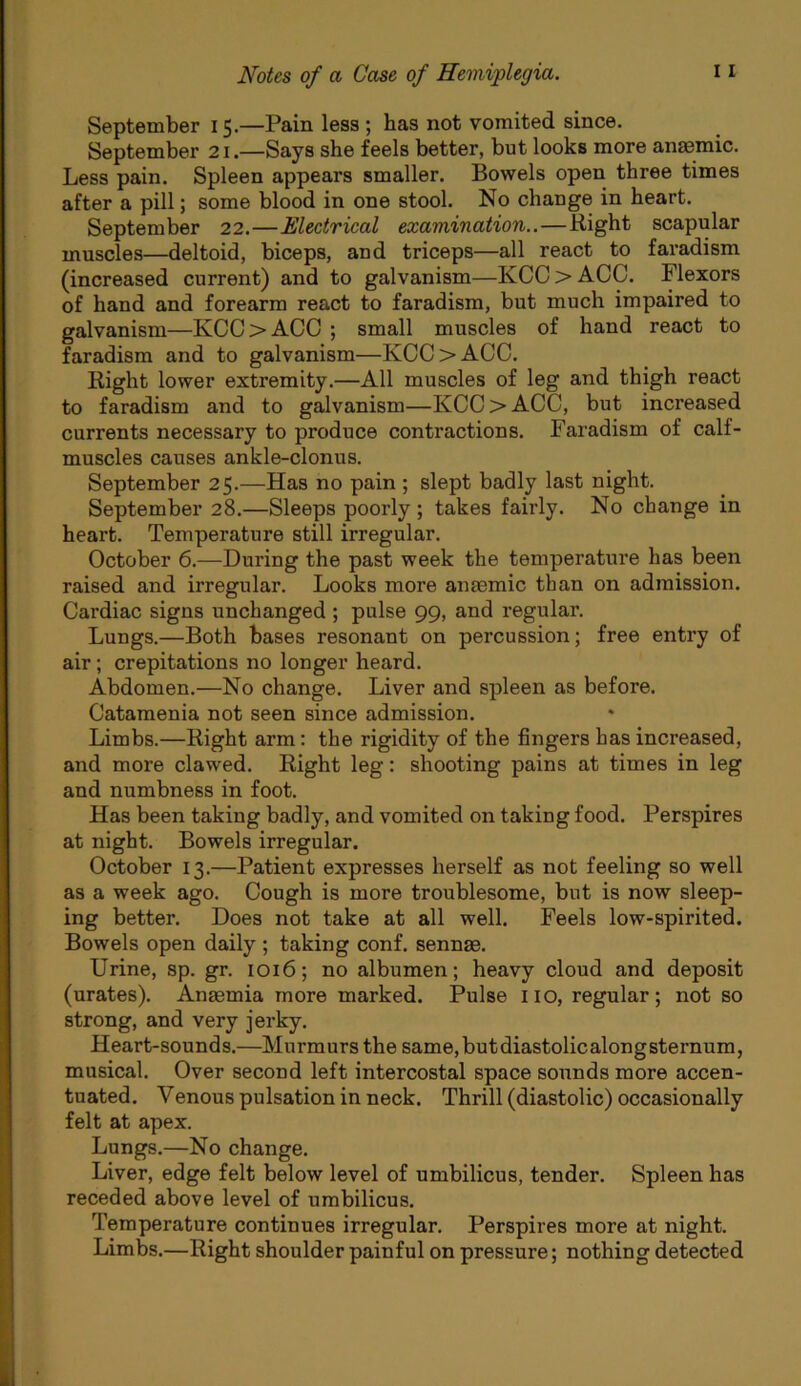 Notes of a Case of Hemiplegia. 11

September 15.—Pain less; has not vomited since.

September 21.—Says she feels better, but looks more anæmic. Less pain. Spleen appears smaller. Bowels open three times after a pill; some blood in one stool. No change in heart.

September 22.—Electrical examination..—Right scapular muscles—deltoid, biceps, and triceps—all react to faradism (increased current) and to galvanism—KCC > ACC. Flexors of hand and forearm react to faradism, but much impaired to galvanism—KCC > ACC; small muscles of hand react to faradism and to galvanism—KCC > ACC.

Right lower extremity.—All muscles of leg and thigh react to faradism and to galvanism—KCC > ACC, but increased currents necessary to produce contractions. Faradism of calf-muscles causes ankle-clonus.

September 25.—Has no pain; slept badly last night.

September 28.—Sleeps poorly; takes fairly. No change in heart. Temperature still irregular.

October 6.—During the past week the temperature has been raised and irregular. Looks more anæmic than on admission. Cardiac signs unchanged; pulse 99, and regular.

Lungs.—Both bases resonant on percussion; free entry of air; crepitations no longer heard.

Abdomen.—No change. Liver and spleen as before.

Catamenia not seen since admission.

Limbs.—Right arm: the rigidity of the fingers has increased, and more clawed. Right leg: shooting pains at times in leg and numbness in foot.

Has been taking badly, and vomited on taking food. Perspires at night. Bowels irregular.

October 13.—Patient expresses herself as not feeling so well as a week ago. Cough is more troublesome, but is now sleeping better. Does not take at all well. Feels low-spirited. Bowels open daily; taking conf. sennæ.

Urine, sp. gr. 1016; no albumen; heavy cloud and deposit (urates). Anæmia more marked. Pulse 110, regular; not so strong, and very jerky.

Heart-sounds.—Murmurs the same, but diastolic along sternum, musical. Over second left intercostal space sounds more accentuated. Venous pulsation in neck. Thrill (diastolic) occasionally felt at apex.

Lungs.—No change.

Liver, edge felt below level of umbilicus, tender. Spleen has receded above level of umbilicus.

Temperature continues irregular. Perspires more at night.

Limbs.—Right shoulder painful on pressure; nothing detected